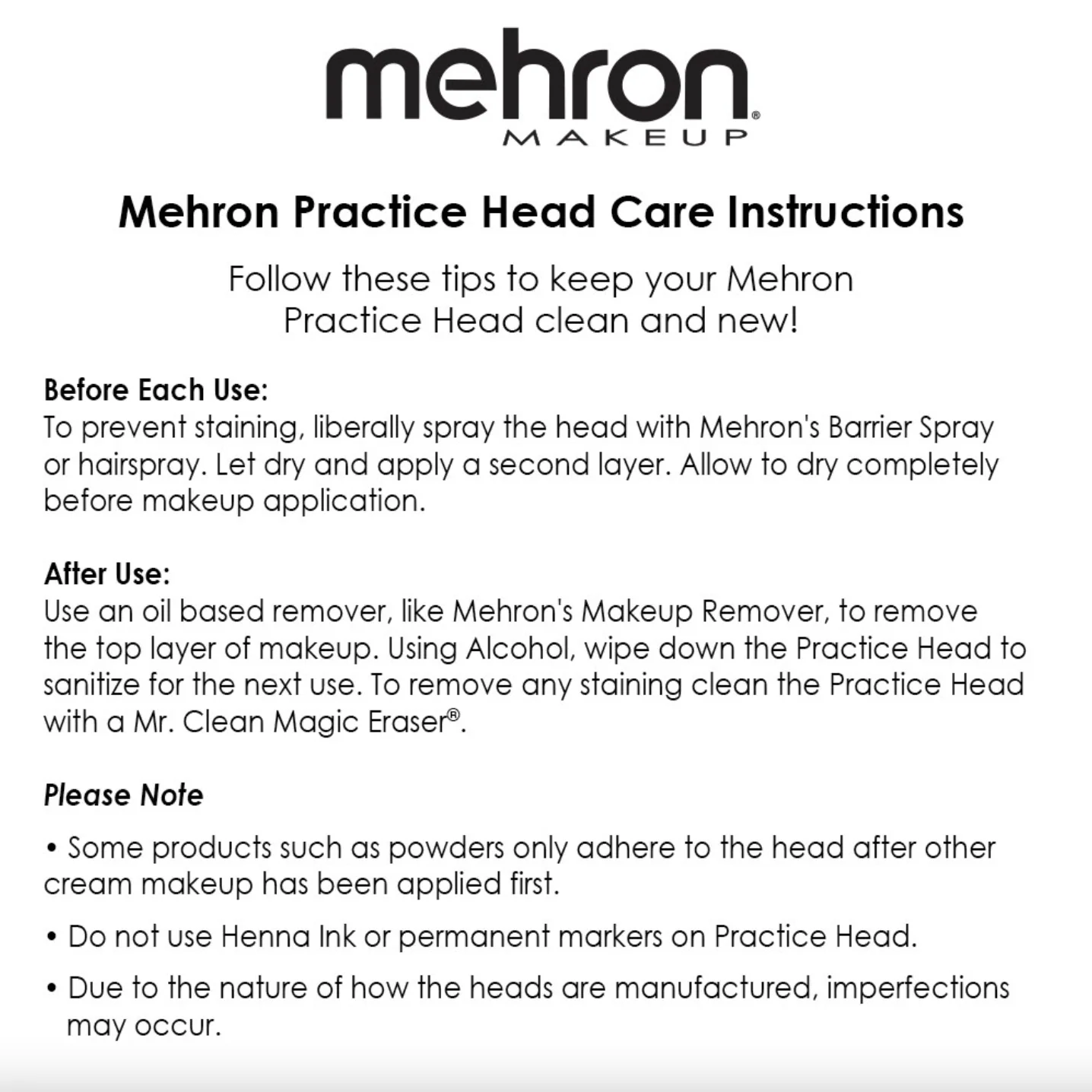 mehron®
MAKEUP

Mehron Practice Head Care Instructions

Follow these tips to keep your Mehron Practice Head clean and new!

Before Each Use:
To prevent staining, liberally spray the head with Mehron's Barrier Spray or hairspray. Let dry and apply a second layer. Allow to dry completely before makeup application.

After Use:
Use an oil based remover, like Mehron's Makeup Remover, to remove the top layer of makeup. Using Alcohol, wipe down the Practice Head to sanitize for the next use. To remove any staining clean the Practice Head with a Mr. Clean Magic Eraser®.

Please Note

• Some products such as powders only adhere to the head after other cream makeup has been applied first.

• Do not use Henna Ink or permanent markers on Practice Head.

• Due to the nature of how the heads are manufactured, imperfections may occur.